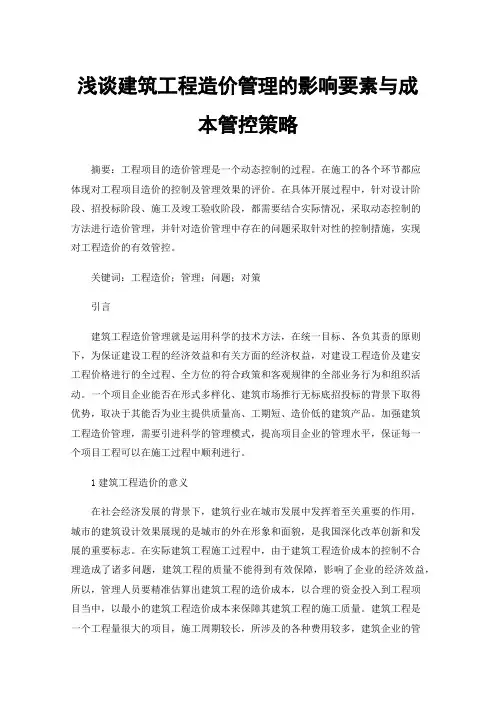 浅谈建筑工程造价管理的影响要素与成本管控策略

摘要：工程项目的造价管理是一个动态控制的过程。在施工的各个环节都应体现对工程项目造价的控制及管理效果的评价。在具体开展过程中，针对设计阶段、招投标阶段、施工及竣工验收阶段，都需要结合实际情况，采取动态控制的方法进行造价管理，并针对造价管理中存在的问题采取针对性的控制措施，实现对工程造价的有效管控。

关键词：工程造价；管理；问题；对策

引言

建筑工程造价管理就是运用科学的技术方法，在统一目标、各负其责的原则下，为保证建设工程的经济效益和有关方面的经济权益，对建设工程造价及建安工程价格进行的全过程、全方位的符合政策和客观规律的全部业务行为和组织活动。一个项目企业能否在形式多样化、建筑市场推行无标底招投标的背景下取得优势，取决于其能否为业主提供质量高、工期短、造价低的建筑产品。加强建筑工程造价管理，需要引进科学的管理模式，提高项目企业的管理水平，保证每一个项目工程可以在施工过程中顺利进行。

1 建筑工程造价的意义

在社会经济发展的背景下，建筑行业在城市发展中发挥着至关重要的作用，城市的建筑设计效果展现的是城市的外在形象和面貌，是我国深化改革创新和发展的重要标志。在实际建筑工程施工过程中，由于建筑工程造价成本的控制不合理造成了诸多问题，建筑工程的质量不能得到有效保障，影响了企业的经济效益，所以，管理人员要精准估算出建筑工程的造价成本，以合理的资金投入到工程项目当中，以最小的建筑工程造价成本来保障其建筑工程的施工质量。建筑工程是一个工程量很大的项目，施工周期较长，所涉及的各种费用较多，建筑企业的管